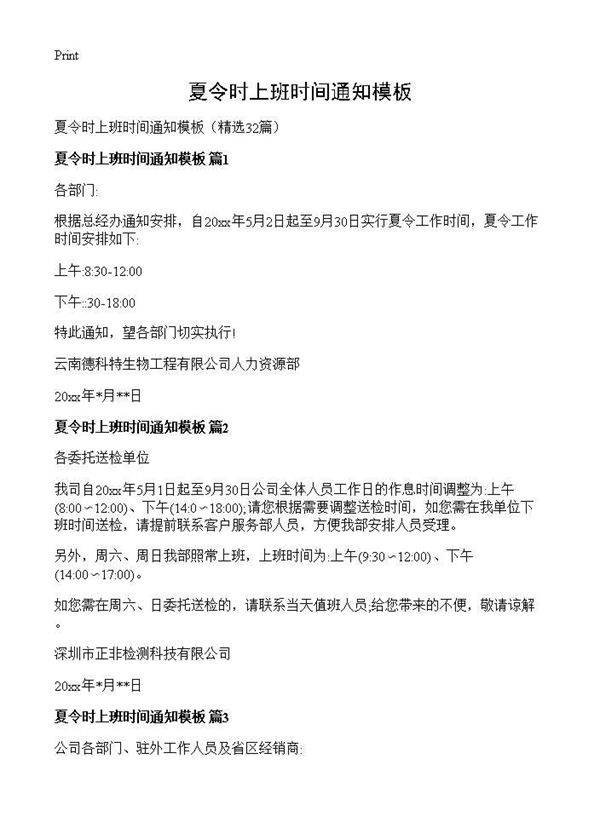 Print

夏令时上班时间通知模板

夏令时上班时间通知模板（精选32篇）

夏令时上班时间通知模板 篇1

各部门:

根据总经办通知安排，自20xx年5月2日起至9月30日实行夏令工作时间，夏令工作时间安排如下:

上午:8:30-12:00

下午::30-18:00

特此通知，望各部门切实执行!

云南德科特生物工程有限公司人力资源部

20xx年*月**日

夏令时上班时间通知模板 篇2

各委托送检单位

我司自20xx年5月1日起至9月30日公司全体人员工作日的作息时间调整为:上午(8:00～12:00)、下午(14:0～18:00);请您根据需要调整送检时间，如您需在我单位下班时间送检，请提前联系客户服务部人员，方便我部安排人员受理。

另外，周六、周日我部照常上班，上班时间为:上午(9:30～12:00)、下午(14:00～17:00)。

如您需在周六、日委托送检的，请联系当天值班人员;给您带来的不便，敬请谅解。

深圳市正非检测科技有限公司

20xx年*月**日

夏令时上班时间通知模板 篇3

公司各部门、驻外工作人员及省区经销商: